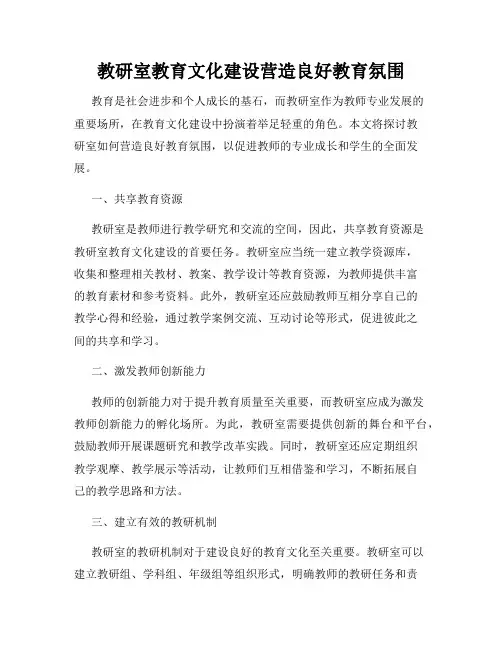 教研室教育文化建设营造良好教育氛围

教育是社会进步和个人成长的基石，而教研室作为教师专业发展的重要场所，在教育文化建设中扮演着举足轻重的角色。本文将探讨教研室如何营造良好教育氛围，以促进教师的专业成长和学生的全面发展。

一、共享教育资源

教研室是教师进行教学研究和交流的空间，因此，共享教育资源是教研室教育文化建设的首要任务。教研室应当统一建立教学资源库，收集和整理相关教材、教案、教学设计等教育资源，为教师提供丰富的教育素材和参考资料。此外，教研室还应鼓励教师互相分享自己的教学心得和经验，通过教学案例交流、互动讨论等形式，促进彼此之间的共享和学习。

二、激发教师创新能力

教师的创新能力对于提升教育质量至关重要，而教研室应成为激发教师创新能力的孵化场所。为此，教研室需要提供创新的舞台和平台，鼓励教师开展课题研究和教学改革实践。同时，教研室还应定期组织教学观摩、教学展示等活动，让教师们互相借鉴和学习，不断拓展自己的教学思路和方法。

三、建立有效的教研机制

教研室的教研机制对于建设良好的教育文化至关重要。教研室可以建立教研组、学科组、年级组等组织形式，明确教师的教研任务和责